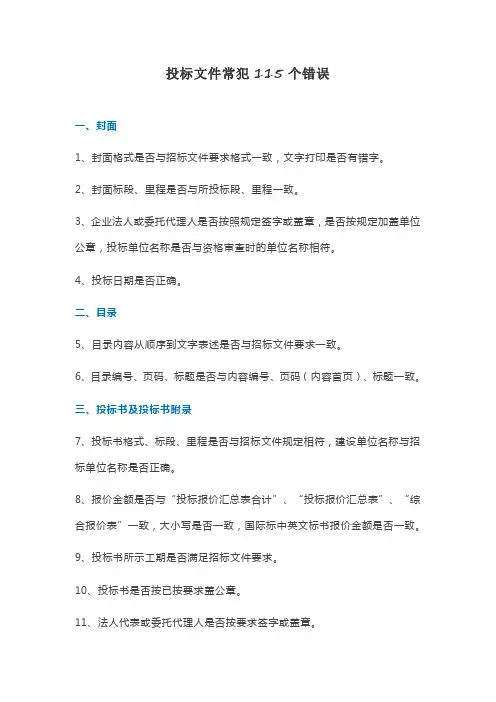 投标文件常犯 115 个错误

一、封面

1、封面格式是否与招标文件要求格式一致，文字打印是否有错字。

2、封面标段、里程是否与所投标段、里程一致。

3、企业法人或委托代理人是否按照规定签字或盖章，是否按规定加盖单位公章，投标单位名称是否与资格审查时的单位名称相符。

4、投标日期是否正确。

二、目录

5、目录内容从顺序到文字表述是否与招标文件要求一致。

6、目录编号、页码、标题是否与内容编号、页码（内容首页）、标题一致。

三、投标书及投标书附录

7、投标书格式、标段、里程是否与招标文件规定相符，建设单位名称与招标单位名称是否正确。

8、报价金额是否与“投标报价汇总表合计”、“投标报价汇总表”、“综合报价表”一致，大小写是否一致，国际标中英文标书报价金额是否一致。

9、投标书所示工期是否满足招标文件要求。

10、投标书是否按已按要求盖公章。

11、法人代表或委托代理人是否按要求签字或盖章。